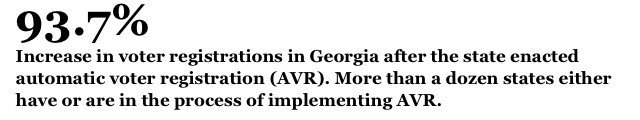 93.7%

Increase in voter registrations in Georgia after the state enacted automatic voter registration (AVR). More than a dozen states either have or are in the process of implementing AVR.